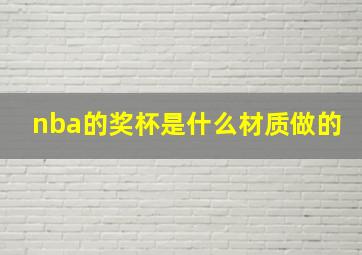 nba的奖杯是什么材质做的